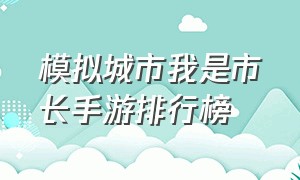 模拟城市我是市长手游排行榜